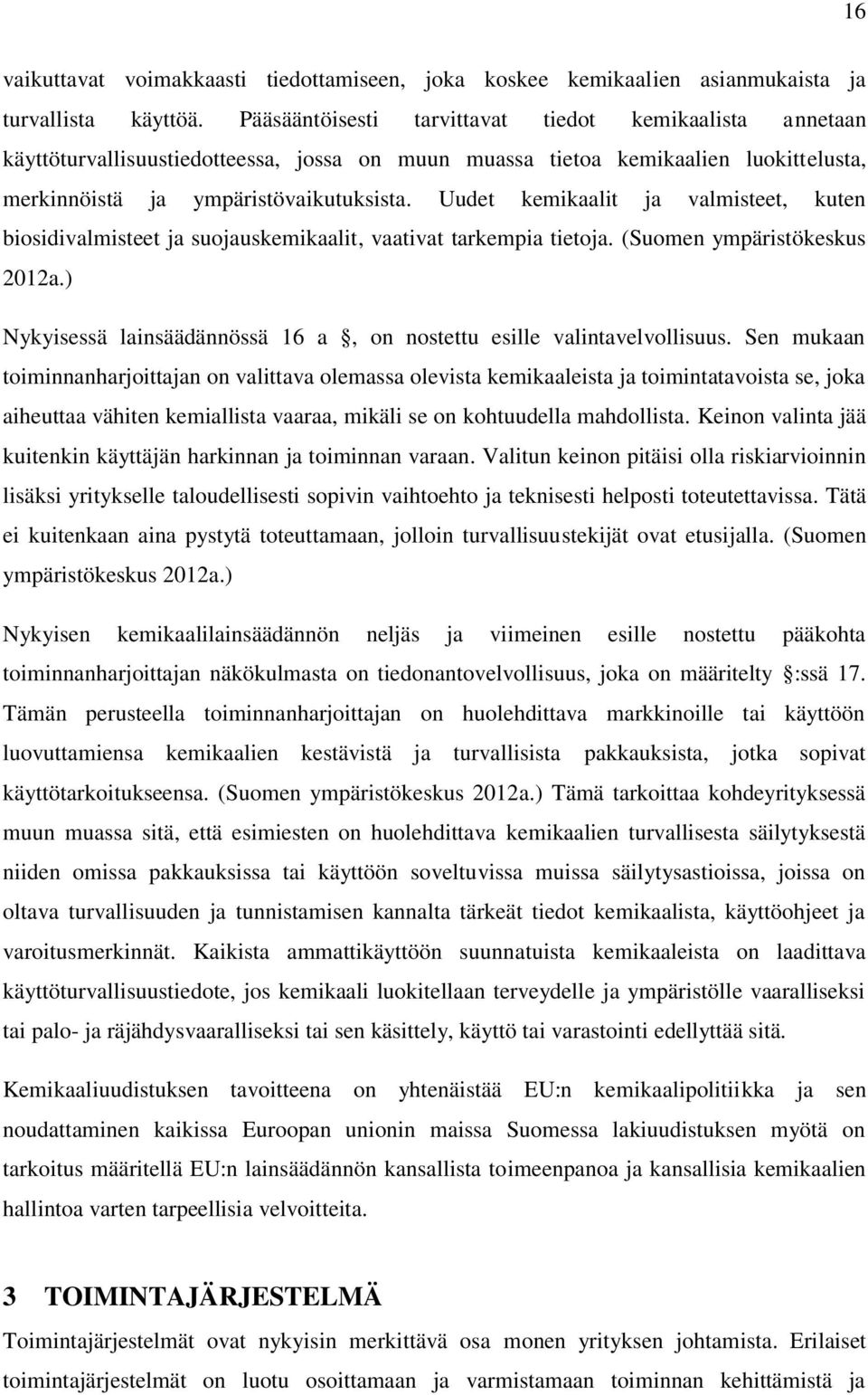 16

vaikuttavat voimakkaasti tiedottamiseen, joka koskee kemikaalien asianmukaista ja turvallista käyttöä. Pääsääntöisesti tarvittavat tiedot kemikaalista annetaan käyttöturvallisuustiedotteessa, jossa on muun muassa tietoa kemikaalien luokittelusta, merkinnöistä ja ympäristövaikutuksista. Uudet kemikaalit ja valmisteet, kuten biosidivalmisteet ja suojauskemikaalit, vaativat tarkempia tietoja. (Suomen ympäristökeskus 2012a.)

Nykyisessä lainsäädännössä 16 a , on nostettu esille valintavelvollisuus. Sen mukaan toiminnanharjoittajan on valittava olemassa olevista kemikaaleista ja toimintatavoista se, joka aiheuttaa vähiten kemiallista vaaraa, mikäli se on kohtuudella mahdollista. Keinon valinta jää kuitenkin käyttäjän harkinnan ja toiminnan varaan. Valitun keinon pitäisi olla riskiarvioinnin lisäksi yritykselle taloudellisesti sopivin vaihtoehto ja teknisesti helposti toteutettavissa. Tätä ei kuitenkaan aina pystytä toteuttamaan, jolloin turvallisuustekijät ovat etusijalla. (Suomen ympäristökeskus 2012a.)

Nykyisen kemikaalilainsäädännön neljäs ja viimeinen esille nostettu pääkohta toiminnanharjoittajan näkökulmasta on tiedonantovelvollisuus, joka on määritelty :ssä 17. Tämän perusteella toiminnanharjoittajan on huolehdittava markkinoille tai käyttöön luovuttamiensa kemikaalien kestävistä ja turvallisista pakkauksista, jotka sopivat käyttötarkoitukseensa. (Suomen ympäristökeskus 2012a.) Tämä tarkoittaa kohdeyrityksessä muun muassa sitä, että esimiesten on huolehdittava kemikaalien turvallisesta säilytyksestä niiden omissa pakkauksissa tai käyttöön soveltuvissa muissa säilytysastioissa, joissa on oltava turvallisuuden ja tunnistamisen kannalta tärkeät tiedot kemikaalista, käyttöohjeet ja varoitusmerkinnät. Kaikista ammattikäyttöön suunnatuista kemikaaleista on laadittava käyttöturvallisuustiedote, jos kemikaali luokitellaan terveydelle ja ympäristölle vaaralliseksi tai palo- ja räjähdysvaaralliseksi tai sen käsittely, käyttö tai varastointi edellyttää sitä.

Kemikaaliuudistuksen tavoitteena on yhtenäistää EU:n kemikaalipolitiikka ja sen noudattaminen kaikissa Euroopan unionin maissa Suomessa lakiuudistuksen myötä on tarkoitus määritellä EU:n lainsäädännön kansallista toimeenpanoa ja kansallisia kemikaalien hallintoa varten tarpeellisia velvoitteita.

3 TOIMINTAJÄRJESTELMÄ

Toimintajärjestelmät ovat nykyisin merkittävä osa monen yrityksen johtamista. Erilaiset toimintajärjestelmät on luotu osoittamaan ja varmistamaan toiminnan kehittämistä ja